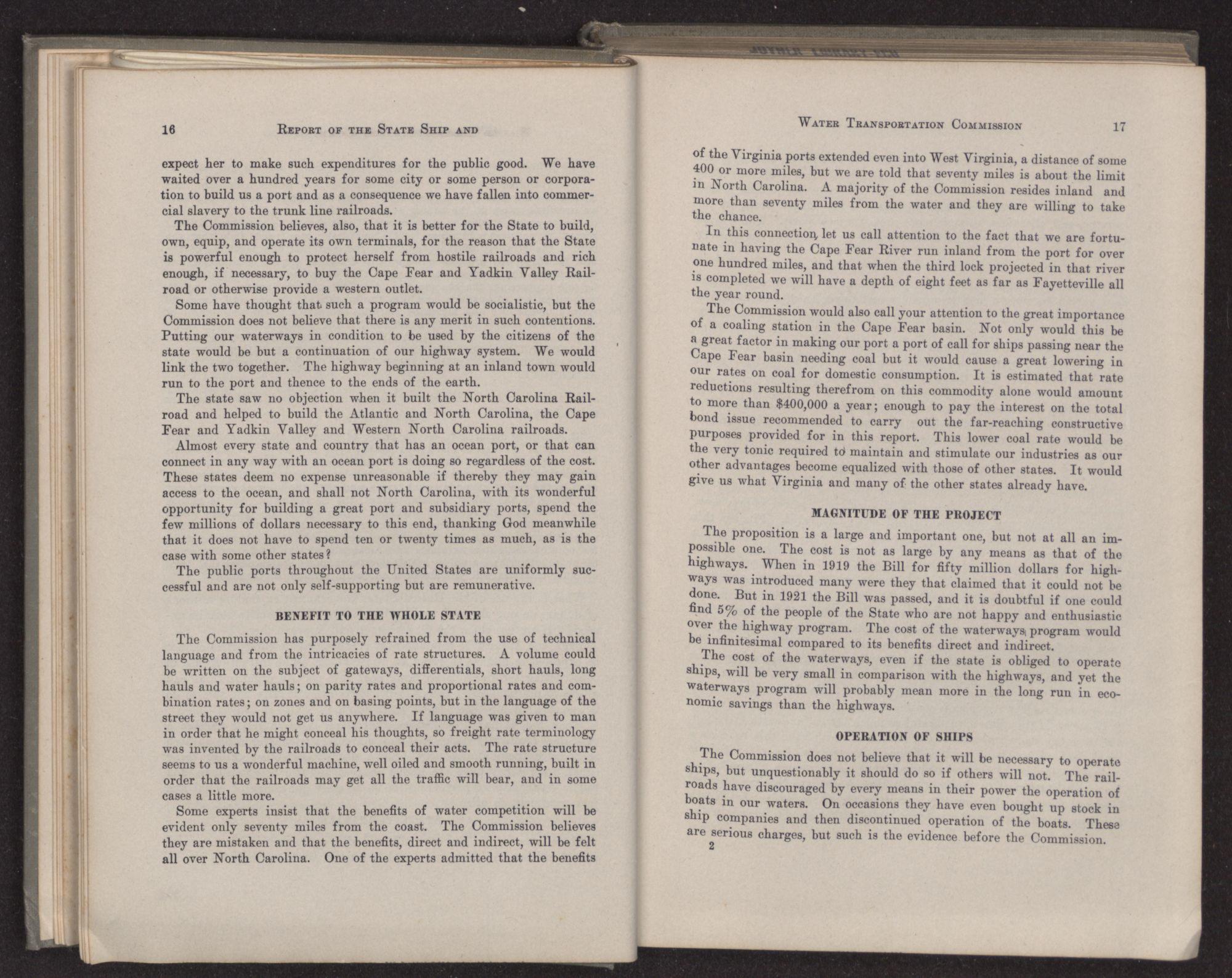 16 REPORT OF THE STATE SHIP AND

expect her to make such expenditures for the public good. We have waited over a hundred years for some city or some person or corporation to build us a port and as a consequence we have fallen into commercial slavery to the trunk line railroads.

The Commission believes, also, that it is better for the State to build, own, equip, and operate its own terminals, for the reason that the State is powerful enough to protect herself from hostile railroads and rich enough, if necessary, to buy the Cape Fear and Yadkin Valley Railroad or otherwise provide a western outlet.

Some have thought that such a program would be socialistic, but the Commission does not believe that there is any merit in such contentions. Putting our waterways in condition to be used by the citizens of the state would be but a continuation of our highway system. We would link the two together. The highway beginning at an inland town would run to the port and thence to the ends of the earth.

The state saw no objection when it built the North Carolina Railroad and helped to build the Atlantic and North Carolina, the Cape Fear and Yadkin Valley and Western North Carolina railroads.

Almost every state and country that has an ocean port, or that can connect in any way with an ocean port is doing so regardless of the cost. These states deem no expense unreasonable if thereby they may gain access to the ocean, and shall not North Carolina, with its wonderful opportunity for building a great port and subsidiary ports, spend the few millions of dollars necessary to this end, thanking God meanwhile that it does not have to spend ten or twenty times as much, as is the case with some other states?

The public ports throughout the United States are uniformly successful and are not only self-supporting but are remunerative.

BENEFIT TO THE WHOLE STATE

The Commission has purposely refrained from the use of technical language and from the intricacies of rate structures. A volume could be written on the subject of gateways, differentials, short hauls, long hauls and water hauls; on parity rates and proportional rates and combination rates; on zones and on basing points, but in the language of the street they would not get us anywhere. If language was given to man in order that he might conceal his thoughts, so freight rate terminology was invented by the railroads to conceal their acts. The rate structure seems to us a wonderful machine, well oiled and smooth running, built in order that the railroads may get all the traffic will bear, and in some cases a little more.

Some experts insist that the benefits of water competition will be evident only seventy miles from the coast. The Commission believes they are mistaken and that the benefits, direct and indirect, will be felt all over North Carolina. One of the experts admitted that the benefits

WATER TRANSPORTATION COMMISSION 17

of the Virginia ports extended even into West Virginia, a distance of some 400 or more miles, but we are told that seventy miles is about the limit in North Carolina. A majority of the Commission resides inland and more than seventy miles from the water and they are willing to take the chance.

In this connection, let us call attention to the fact that we are fortunate in having the Cape Fear River run inland from the port for over one hundred miles, and that when the third lock projected in that river is completed we will have a depth of eight feet as far as Fayetteville all the year round.

The Commission would also call your attention to the great importance of a coaling station in the Cape Fear basin. Not only would this be a great factor in making our port a port of call for ships passing near the Cape Fear basin needing coal but it would cause a great lowering in our rates on coal for domestic consumption. It is estimated that rate reductions resulting therefrom on this commodity alone would amount to more than $400,000 a year; enough to pay the interest on the total bond issue recommended to carry out the far-reaching constructive purposes provided for in this report. This lower coal rate would be the very tonic required to maintain and stimulate our industries as our other advantages become equalized with those of other states. It would give us what Virginia and many of the other states already have.

MAGNITUDE OF THE PROJECT

The proposition is a large and important one, but not at all an impossible one. The cost is not as large by any means as that of the highways. When in 1919 the Bill for fifty million dollars for highways was introduced many were they that claimed that it could not be done. But in 1921 the Bill was passed, and it is doubtful if one could find 5% of the people of the State who are not happy and enthusiastic over the highway program. The cost of the waterways program would be infinitesimal compared to its benefits direct and indirect.

The cost of the waterways, even if the state is obliged to operate ships, will be very small in comparison with the highways, and yet the waterways program will probably mean more in the long run in economic savings than the highways.

OPERATION OF SHIPS

The Commission does not believe that it will be necessary to operate ships, but unquestionably it should do so if others will not. The railroads have discouraged by every means in their power the operation of boats in our waters. On occasions they have even bought up stock in ship companies and then discontinued operation of the boats. These are serious charges, but such is the evidence before the Commission.
2